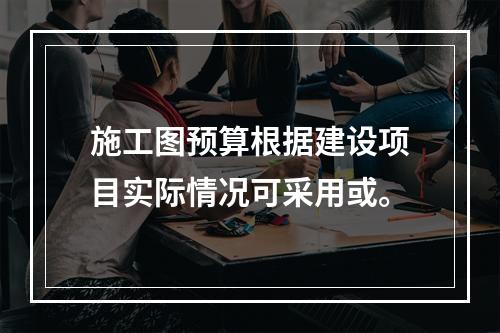 施工图预算根据建设项目实际情况可采用或。